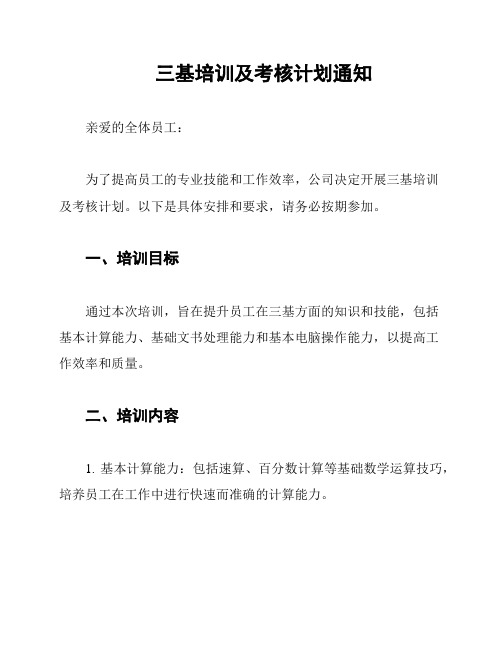 三基培训及考核计划通知

亲爱的全体员工：

为了提高员工的专业技能和工作效率，公司决定开展三基培训及考核计划。以下是具体安排和要求，请务必按期参加。

一、培训目标

通过本次培训，旨在提升员工在三基方面的知识和技能，包括基本计算能力、基础文书处理能力和基本电脑操作能力，以提高工作效率和质量。

二、培训内容

1. 基本计算能力：包括速算、百分数计算等基础数学运算技巧，培养员工在工作中进行快速而准确的计算能力。